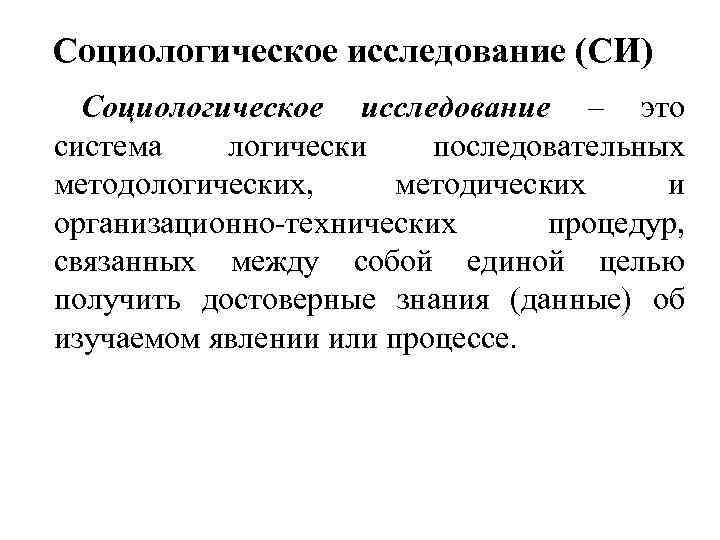 Социологическое исследование (СИ)

Социологическое исследование – это система логически последовательных методологических, методических и организационно-технических процедур, связанных между собой единой целью получить достоверные знания (данные) об изучаемом явлении или процессе.